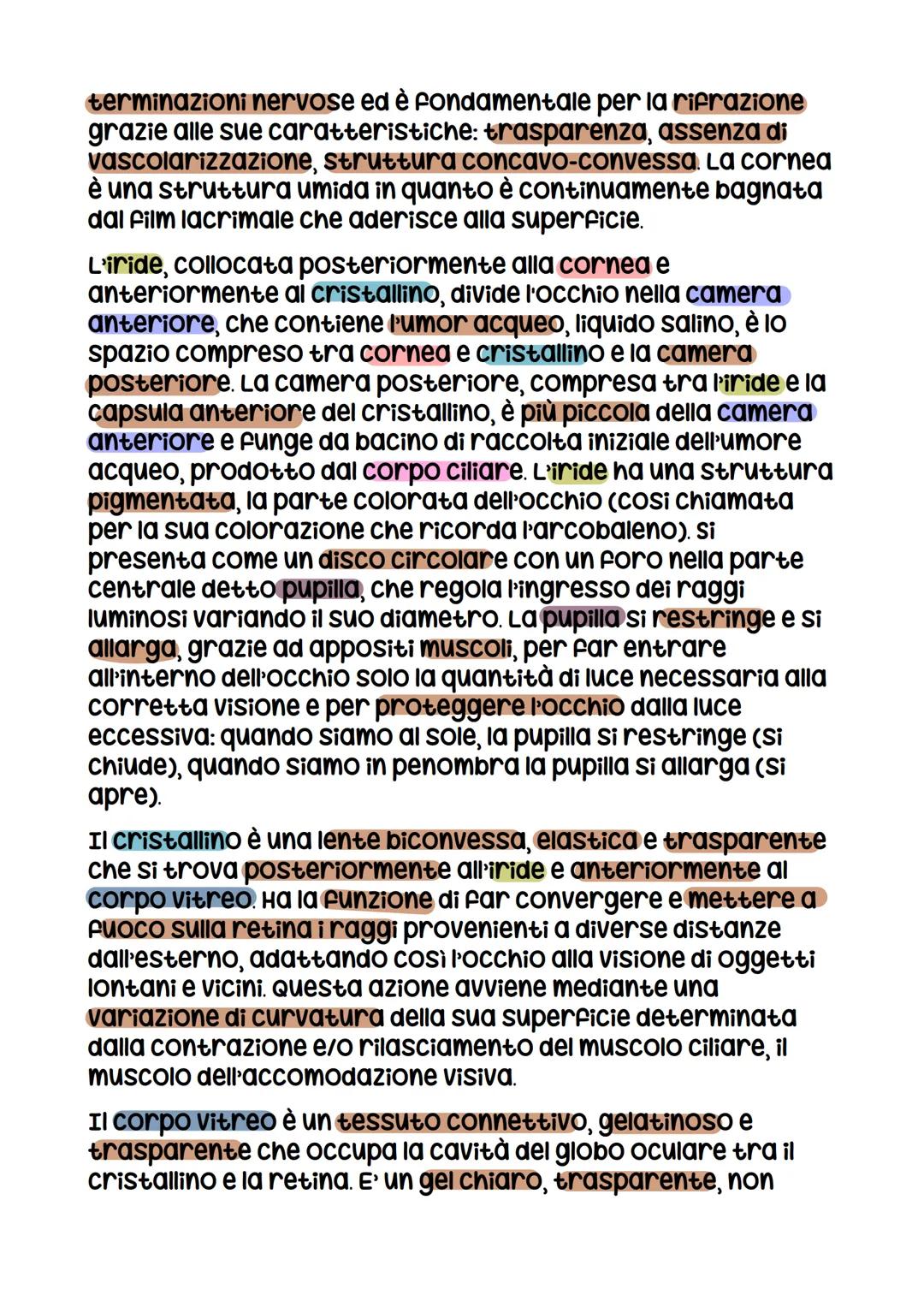 terminazioni nervose ed è fondamentale per la rifrazione grazie alle sue caratteristiche: trasparenza, assenza di vascolarizzazione, struttura concavo-convessa. La cornea è una struttura umida in quanto è continuamente bagnata dal film lacrimale che aderisce alla superficie.

L'iride, collocata posteriormente alla cornea e anteriormente al cristallino, divide l'occhio nella camera anteriore, che contiene l'umor acqueo, liquido salino, è lo spazio compreso tra cornea e cristallino e la camera posteriore. La camera posteriore, compresa tra l'iride e la capsula anteriore del cristallino, è più piccola della camera anteriore e funge da bacino di raccolta iniziale dell'umore acqueo, prodotto dal corpo ciliare. L'iride ha una struttura pigmentata, la parte colorata dell'occhio (così chiamata per la sua colorazione che ricorda l'arcobaleno). Si presenta come un disco circolare con un foro nella parte centrale detto pupilla, che regola l'ingresso dei raggi luminosi variando il suo diametro. La pupilla si restringe e si allarga, grazie ad appositi muscoli, per far entrare all'interno dell'occhio solo la quantità di luce necessaria alla corretta visione e per proteggere l'occhio dalla luce eccessiva: quando siamo al sole, la pupilla si restringe (si chiude), quando siamo in penombra la pupilla si allarga (si apre).

Il cristallino è una lente biconvessa, elastica e trasparente che si trova posteriormente all'iride e anteriormente al corpo vitreo. Ha la funzione di far convergere e mettere a fuoco sulla retina i raggi provenienti a diverse distanze dall'esterno, adattando così l'occhio alla visione di oggetti lontani e vicini. Questa azione avviene mediante una variazione di curvatura della sua superficie determinata dalla contrazione e/o rilasciamento del muscolo ciliare, il muscolo dell'accomodazione visiva.

Il corpo vitreo è un tessuto connettivo, gelatinoso e trasparente che occupa la cavità del globo oculare tra il cristallino e la retina. E' un gel chiaro, trasparente, non